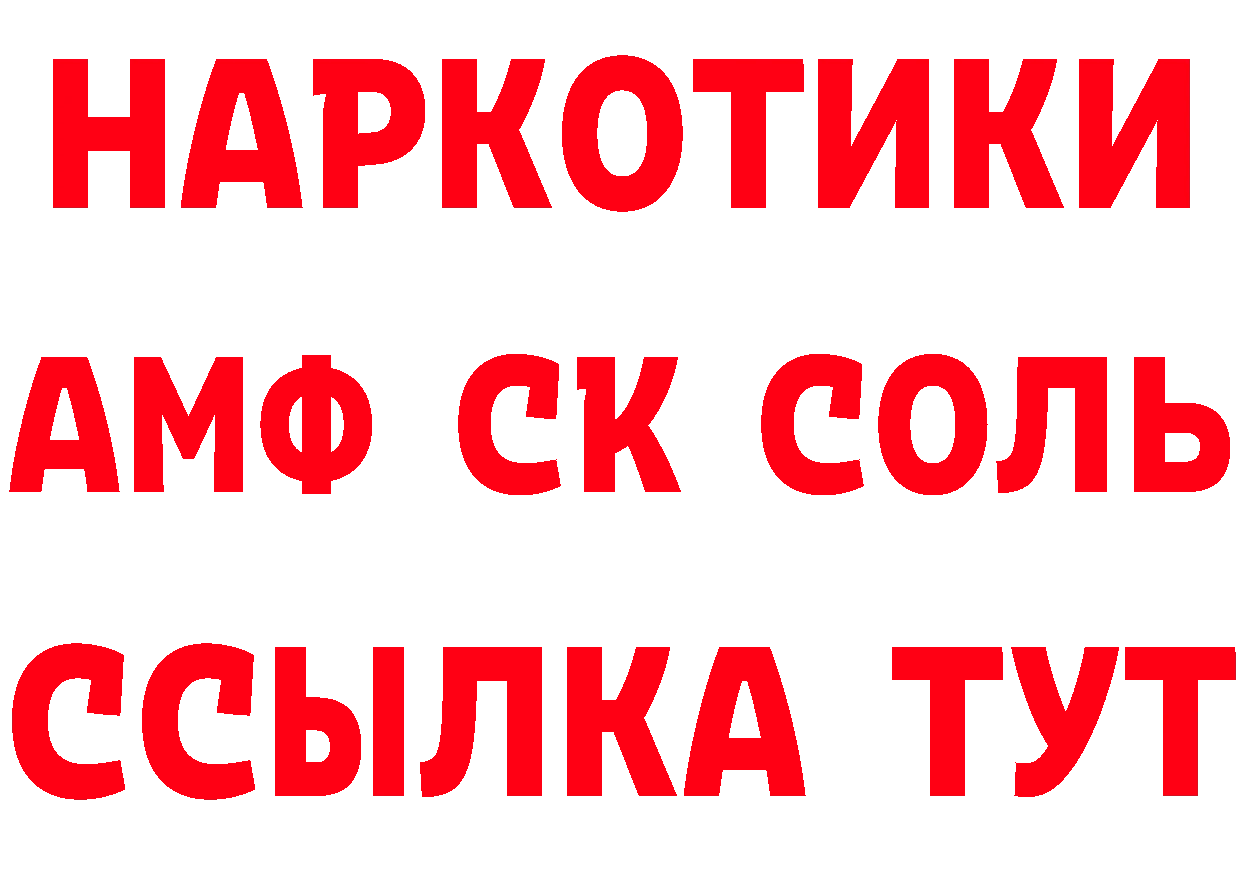 НАРКОТИКИ

АМФ СК СОЛЬ

ССЫЛКА ТУТ